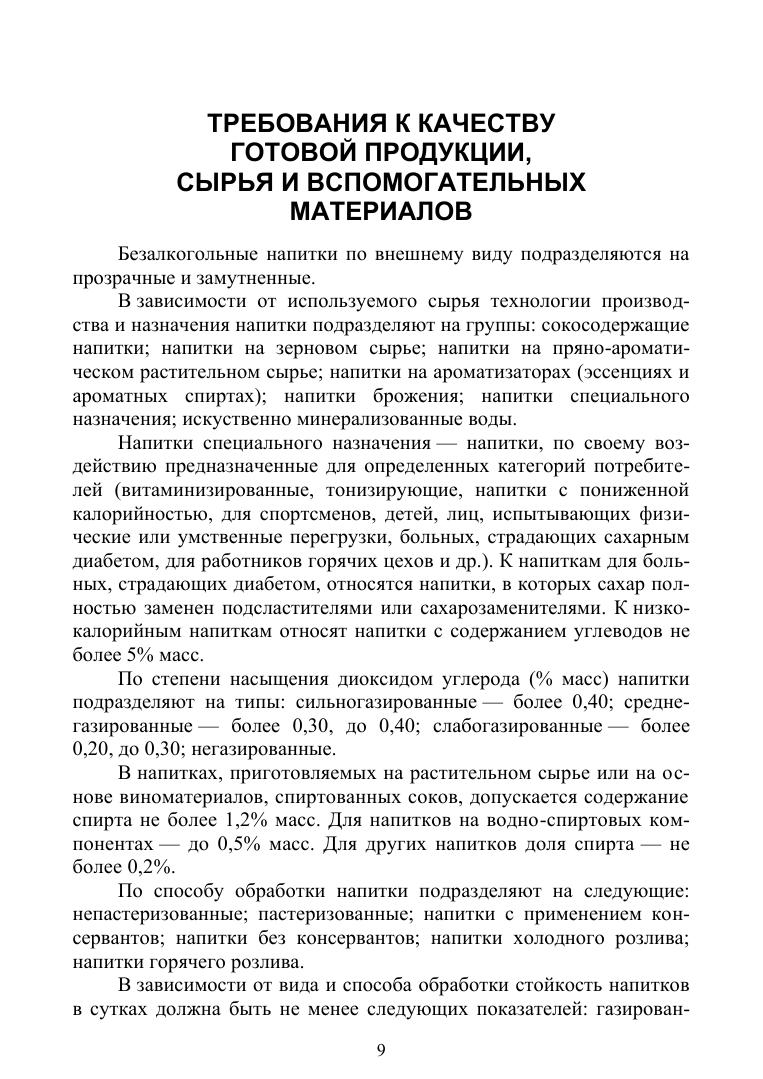 ТРЕБОВАНИЯ К КАЧЕСТВУ ГОТОВОЙ ПРОДУКЦИИ, СЫРЬЯ И ВСПОМОГАТЕЛЬНЫХ МАТЕРИАЛОВ

Безалкогольные напитки по внешнему виду подразделяются на прозрачные и замутненные.

В зависимости от используемого сырья технологии производства и назначения напитки подразделяют на группы: сокосодержащие напитки; напитки на зерновом сырье; напитки на пряно-ароматическом растительном сырье; напитки на ароматизаторах (эссенциях и ароматных спиртах); напитки брожения; напитки специального назначения; искуственно минерализованные воды.

Напитки специального назначения — напитки, по своему воздействию предназначенные для определенных категорий потребителей (витаминизированные, тонизирующие, напитки с пониженной калорийностью, для спортсменов, детей, лиц, испытывающих физические или умственные перегрузки, больных, страдающих сахарным диабетом, для работников горячих цехов и др.). К напиткам для больных, страдающих диабетом, относятся напитки, в которых сахар полностью заменен подсластителями или сахарозаменителями. К низкокалорийным напиткам относят напитки с содержанием углеводов не более 5% масс.

По степени насыщения диоксидом углерода (% масс) напитки подразделяют на типы: сильногазированные — более 0,40; среднегазированные — более 0,30, до 0,40; слабогазированные — более 0,20, до 0,30; негазированные.

В напитках, приготовляемых на растительном сырье или на основе виноматериалов, спиртованных соков, допускается содержание спирта не более 1,2% масс. Для напитков на водно-спиртовых компонентах — до 0,5% масс. Для других напитков доля спирта — не более 0,2%.

По способу обработки напитки подразделяют на следующие: непастеризованные; пастеризованные; напитки с применением консервантов; напитки без консервантов; напитки холодного розлива; напитки горячего розлива.

В зависимости от вида и способа обработки стойкость напитков в сутках должна быть не менее следующих показателей: газирован-

9